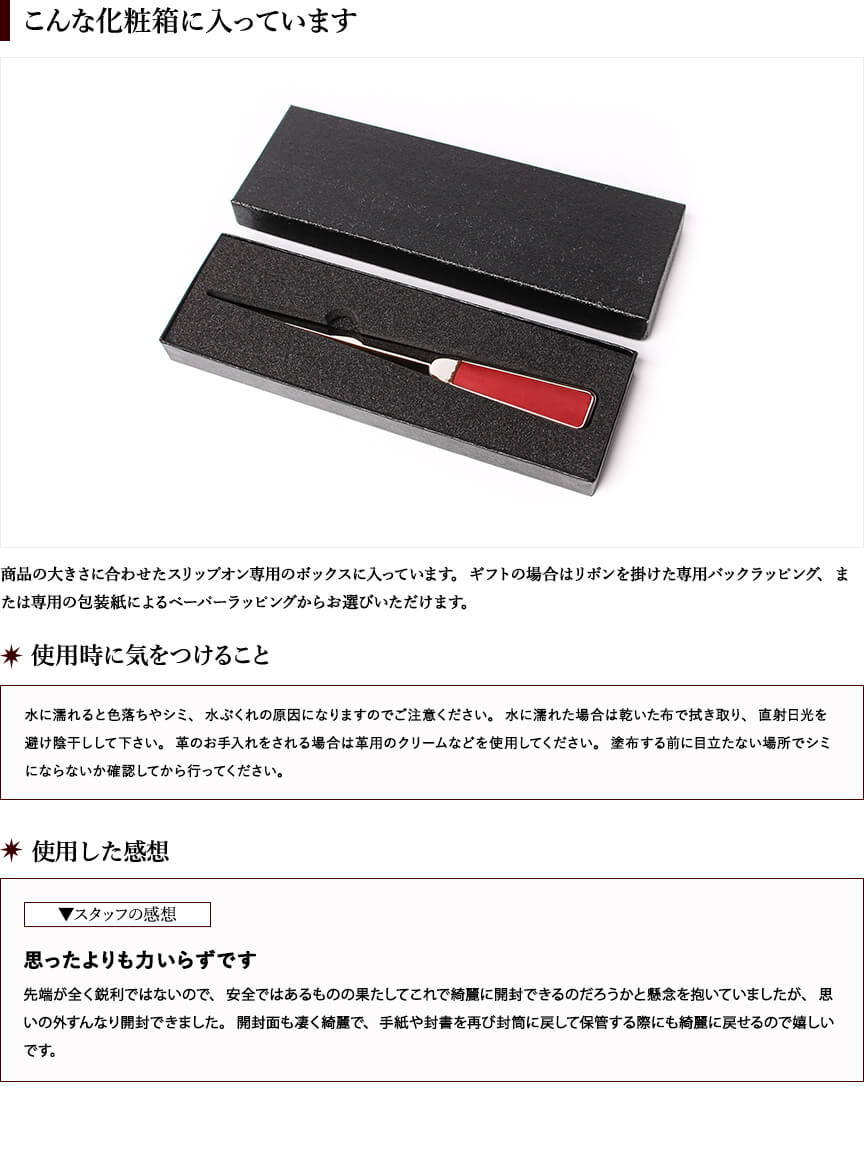 こんな化粧箱に入っています

商品の大きさに合わせたスリップオン専用のボックスに入っています。ギフトの場合はリボンを掛けた専用バックラッピング、または専用の包装紙によるペーパーラッピングからお選びいただけます。

使用時に気をつけること

水に濡れると色落ちやシミ、水ぶくれの原因になりますのでご注意ください。水に濡れた場合は乾いた布で拭き取り、直射日光を避け陰干しして下さい。革のお手入れをされる場合は革用のクリームなどを使用してください。塗布する前に目立たない場所でシミにならないか確認してから行ってください。

使用した感想

▼スタッフの感想

思ったよりも力いらずです

先端が全く鋭利ではないので、安全ではあるものの果たしてこれで綺麗に開封できるのだろうかと懸念を抱いていましたが、思いの外すんなり開封できました。開封面も凄く綺麗で、手紙や封書を再び封筒に戻して保管する際にも綺麗に戻せるので嬉しいです。